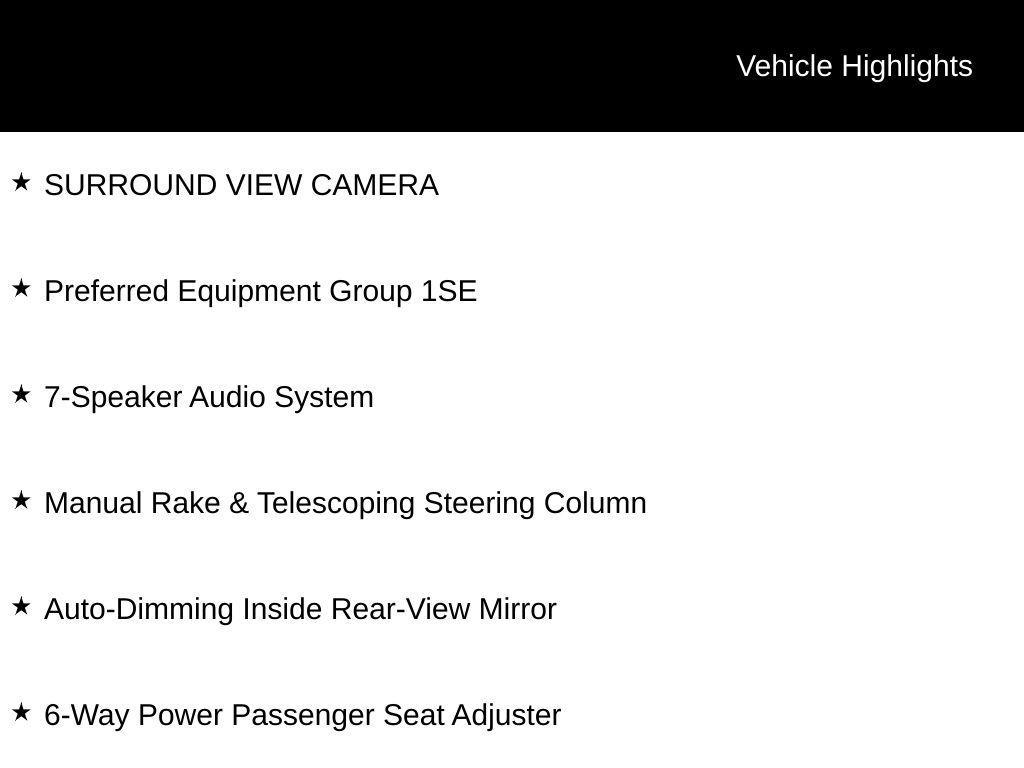 Vehicle Highlights

★ SURROUND VIEW CAMERA

★ Preferred Equipment Group 1SE

★ 7-Speaker Audio System

★ Manual Rake & Telescoping Steering Column

★ Auto-Dimming Inside Rear-View Mirror

★ 6-Way Power Passenger Seat Adjuster